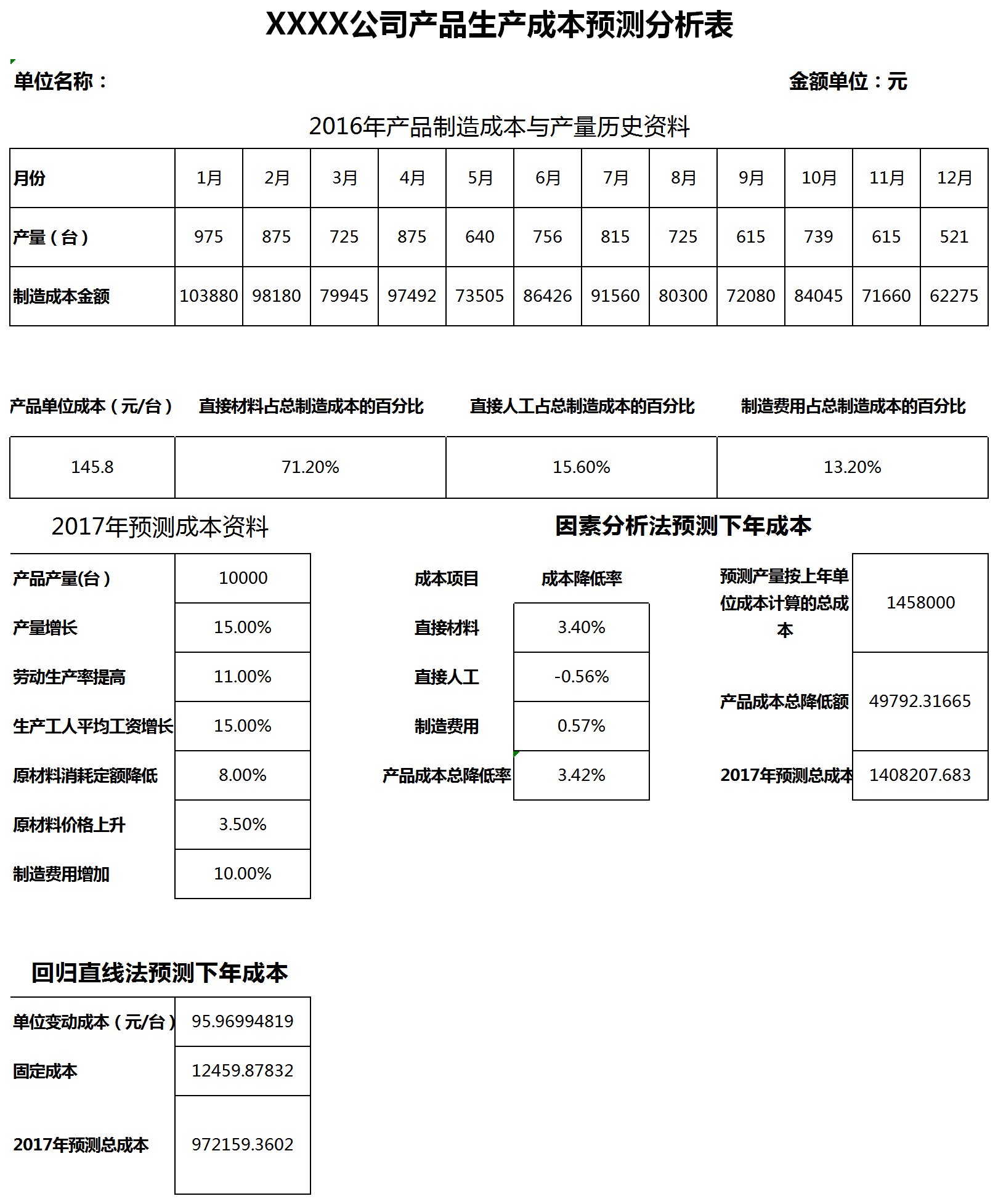 XXXX公司产品生产成本预测分析表

单位名称： 金额单位：元

2016年产品制造成本与产量历史资料

| 月份 | 1月 | 2月 | 3月 | 4月 | 5月 | 6月 | 7月 | 8月 | 9月 | 10月 | 11月 | 12月 |
|---|---|---|---|---|---|---|---|---|---|---|---|---|
| 产量（台） | 975 | 875 | 725 | 875 | 640 | 756 | 815 | 725 | 615 | 739 | 615 | 521 |
| 制造成本金额 | 103880 | 98180 | 79945 | 97492 | 73505 | 86426 | 91560 | 80300 | 72080 | 84045 | 71660 | 62275 |

| 产品单位成本（元/台） | 直接材料占总制造成本的百分比 | 直接人工占总制造成本的百分比 | 制造费用占总制造成本的百分比 |
|---|---|---|---|
| 145.8 | 71.20% | 15.60% | 13.20% |

2017年预测成本资料

| 产品产量(台) | 10000 |
|---|---|
| 产量增长 | 15.00% |
| 劳动生产率提高 | 11.00% |
| 生产工人平均工资增长 | 15.00% |
| 原材料消耗定额降低 | 8.00% |
| 原材料价格上升 | 3.50% |
| 制造费用增加 | 10.00% |

因素分析法预测下年成本

| 成本项目 | 成本降低率 |
|---|---|
| 直接材料 | 3.40% |
| 直接人工 | -0.56% |
| 制造费用 | 0.57% |
| 产品成本总降低率 | 3.42% |

| 预测产量按上年单位成本计算的总成本 | 1458000 |
|---|---|
| 产品成本总降低额 | 49792.31665 |
| 2017年预测总成本 | 1408207.683 |

回归直线法预测下年成本

| 单位变动成本（元/台） | 95.96994819 |
|---|---|
| 固定成本 | 12459.87832 |
| 2017年预测总成本 | 972159.3602 |